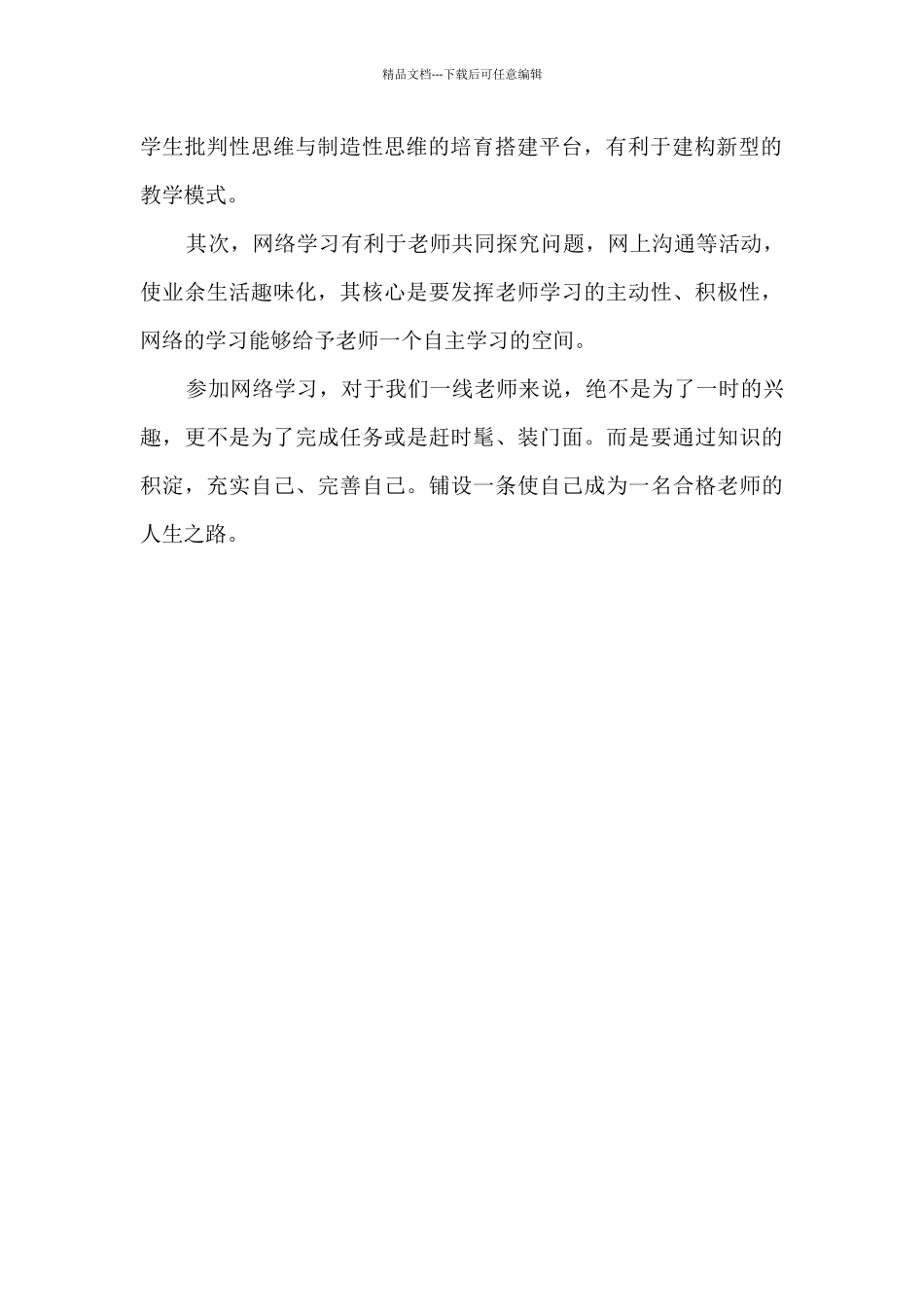 精品文档---下载后可任意编辑

学生批判性思维与制造性思维的培育搭建平台，有利于建构新型的教学模式。

其次，网络学习有利于老师共同探究问题，网上沟通等活动，使业余生活趣味化，其核心是要发挥老师学习的主动性、积极性，网络的学习能够给予老师一个自主学习的空间。

参加网络学习，对于我们一线老师来说，绝不是为了一时的兴趣，更不是为了完成任务或是赶时髦、装门面。而是要通过知识的积淀，充实自己、完善自己。铺设一条使自己成为一名合格老师的人生之路。